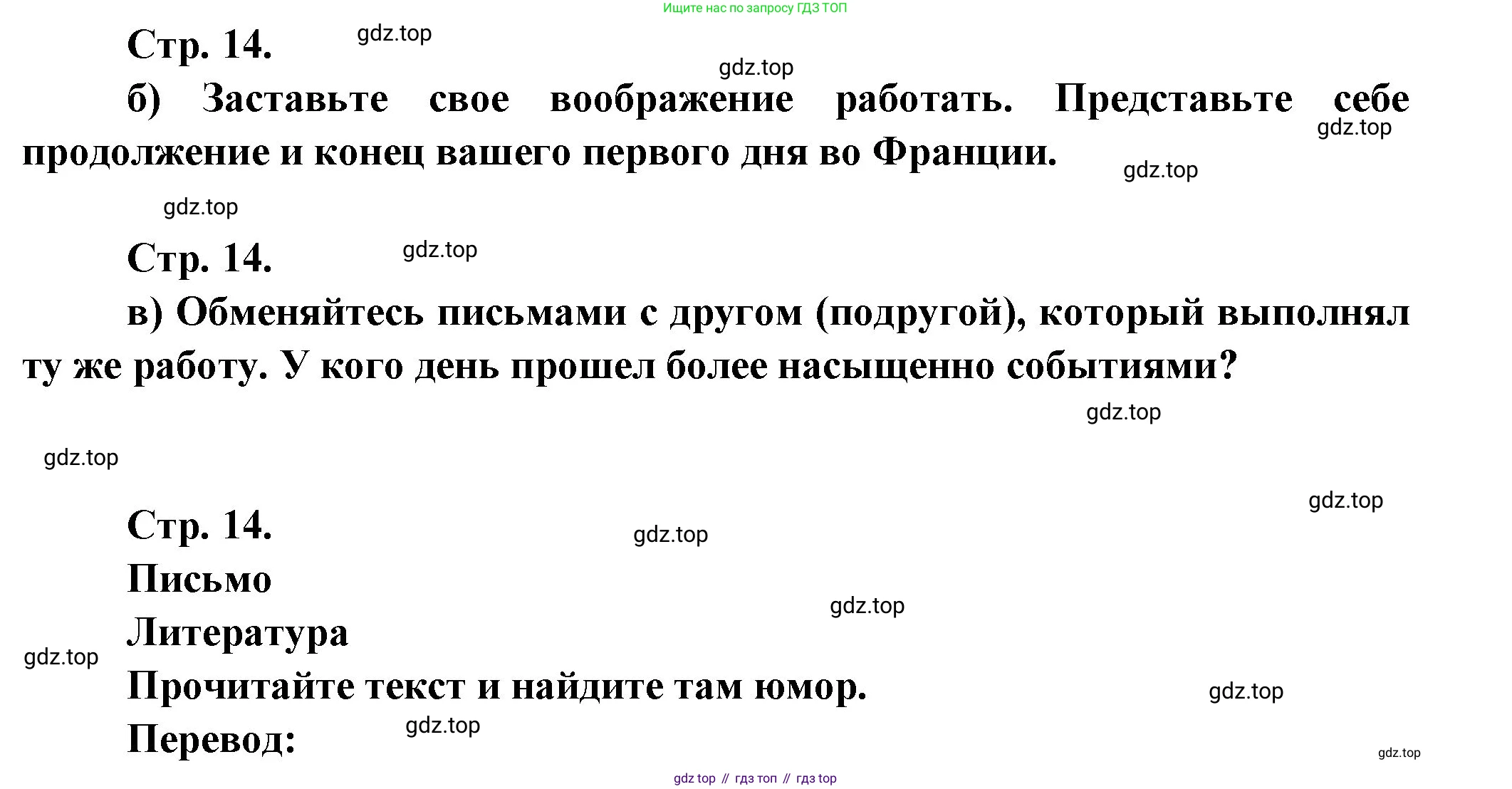 Ищите нас по запросу ГДЗ ТОП

Стр. 14. gdz.top

gdz.top

б) Заставьте свое воображение работать. Представьте себе продолжение и конец вашего первого дня во Франции.

gdz.top

gdz.top

gdz.top

Стр. 14. gdz.top

в) Обменяйтесь письмами с другом (подругой), который выполнял ту же работу. У кого день прошел более насыщенно событиями?

gdz.top

gdz.top

gdz.top

Стр. 14. gdz.top

Письмо

gdz.top

Литература

gdz.top

Прочитайте текст и найдите там юмор. gdz.top

Перевод: gdz.top

gdz.top

gdz top // гдз топ // гдз top